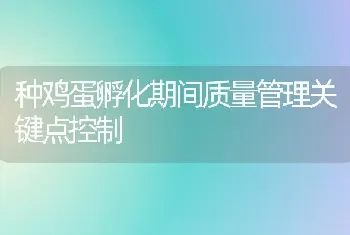 种鸡蛋孵化期间质量管理关键点控制